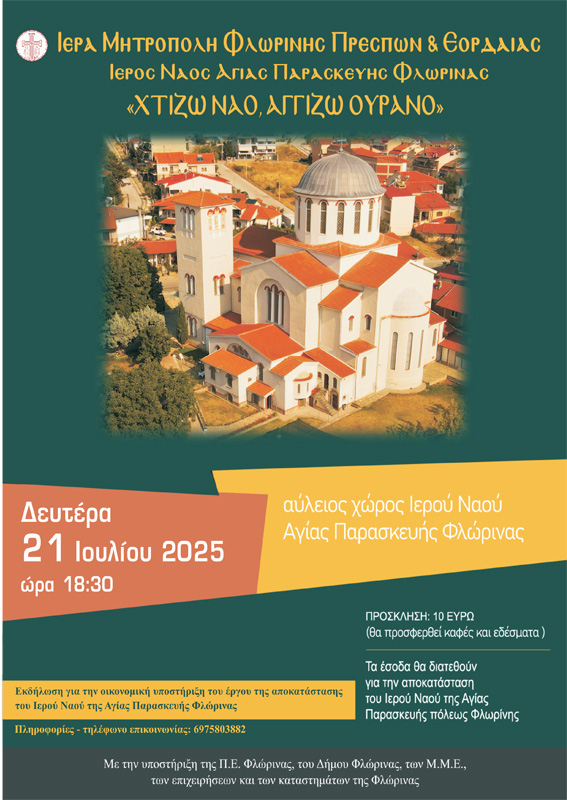 Ιερα Μητροπολη Φλωρινης Πρεσπων & Εορδαιας
Ιερος Ναος Αγιας Παρασκευης Φλωρινας
«ΧΤΙΖΩ ΝΑΟ, ΑΓΓΙΖΩ ΟΥΡΑΝΟ»

Δευτέρα
21 Ιουλίου 2025
ώρα 18:30

αύλειος χώρος Ιερού Ναού
Αγίας Παρασκευής Φλώρινας

ΠΡΟΣΚΛΗΣΗ: 10 ΕΥΡΩ
(θα προσφερθεί καφές και εδέσματα )

Τα έσοδα θα διατεθούν για την αποκατάσταση του Ιερού Ναού της Αγίας Παρασκευής πόλεως Φλωρίνης

Εκδήλωση για την οικονομική υποστήριξη του έργου της αποκατάστασης του Ιερού Ναού της Αγίας Παρασκευής Φλώρινας

Πληροφορίες - τηλέφωνο επικοινωνίας: 6975803882

Με την υποστήριξη της Π.Ε. Φλώρινας, του Δήμου Φλώρινας, των Μ.Μ.Ε., των επιχειρήσεων και των καταστημάτων της Φλώρινας